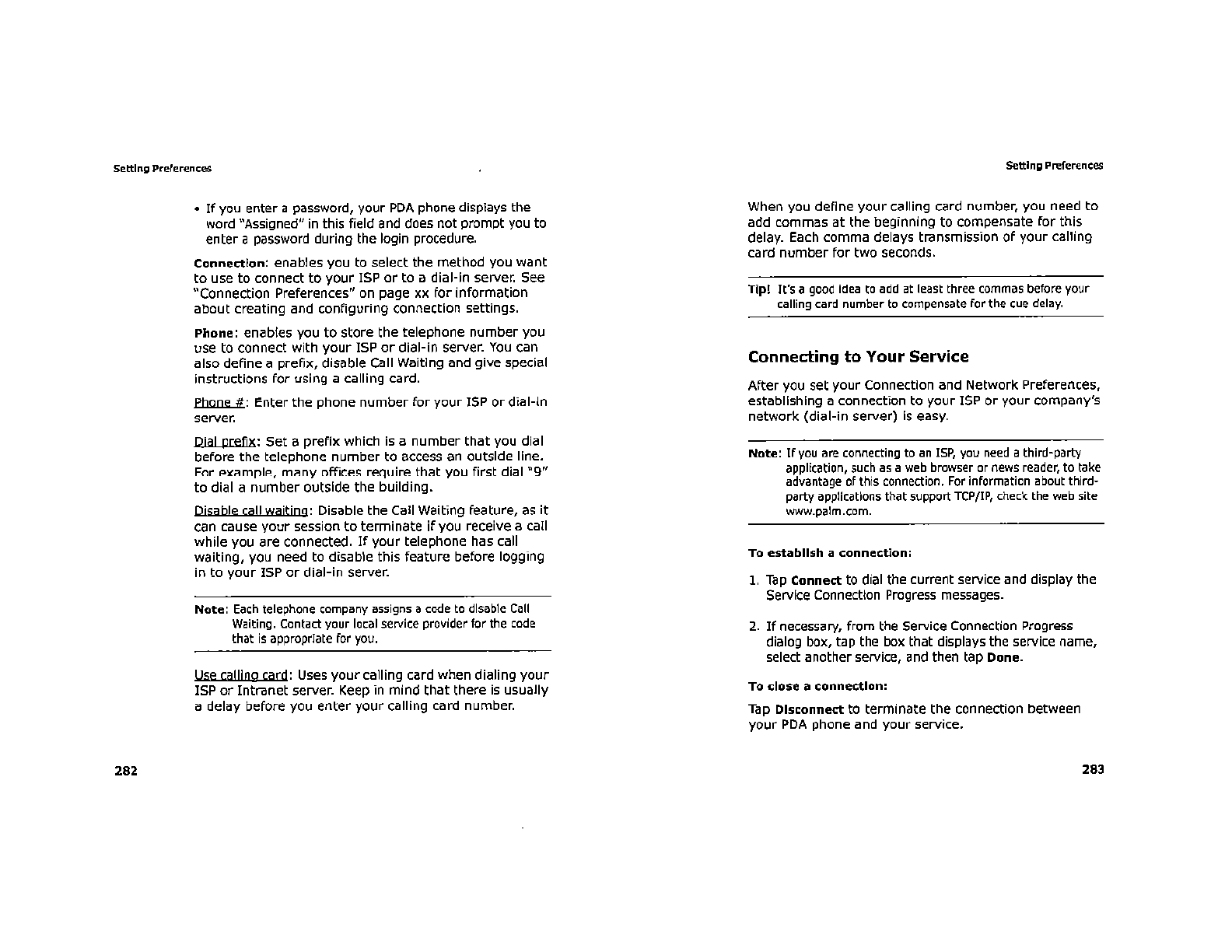 Setting Preferences

• If you enter a password, your PDA phone displays the word "Assigned" in this field and does not prompt you to enter a password during the login procedure.

Connection: enables you to select the method you want to use to connect to your ISP or to a dial-in server. See "Connection Preferences" on page xx for information about creating and configuring connection settings.

Phone: enables you to store the telephone number you use to connect with your ISP or dial-in server. You can also define a prefix, disable Call Waiting and give special instructions for using a calling card.

Phone #: Enter the phone number for your ISP or dial-in server.

Dial prefix: Set a prefix which is a number that you dial before the telephone number to access an outside line. For example, many offices require that you first dial "9" to dial a number outside the building.

Disable call waiting: Disable the Call Waiting feature, as it can cause your session to terminate if you receive a call while you are connected. If your telephone has call waiting, you need to disable this feature before logging in to your ISP or dial-in server.

Note: Each telephone company assigns a code to disable Call Waiting. Contact your local service provider for the code that is appropriate for you.

Use calling card: Uses your calling card when dialing your ISP or Intranet server. Keep in mind that there is usually a delay before you enter your calling card number.

282

Setting Preferences

When you define your calling card number, you need to add commas at the beginning to compensate for this delay. Each comma delays transmission of your calling card number for two seconds.

Tip! It's a good idea to add at least three commas before your calling card number to compensate for the cue delay.

Connecting to Your Service

After you set your Connection and Network Preferences, establishing a connection to your ISP or your company's network (dial-in server) is easy.

Note: If you are connecting to an ISP, you need a third-party application, such as a web browser or news reader, to take advantage of this connection. For information about third-party applications that support TCP/IP, check the web site www.palm.com.

To establish a connection:

1. Tap Connect to dial the current service and display the Service Connection Progress messages.

2. If necessary, from the Service Connection Progress dialog box, tap the box that displays the service name, select another service, and then tap Done.

To close a connection:

Tap Disconnect to terminate the connection between your PDA phone and your service.

283